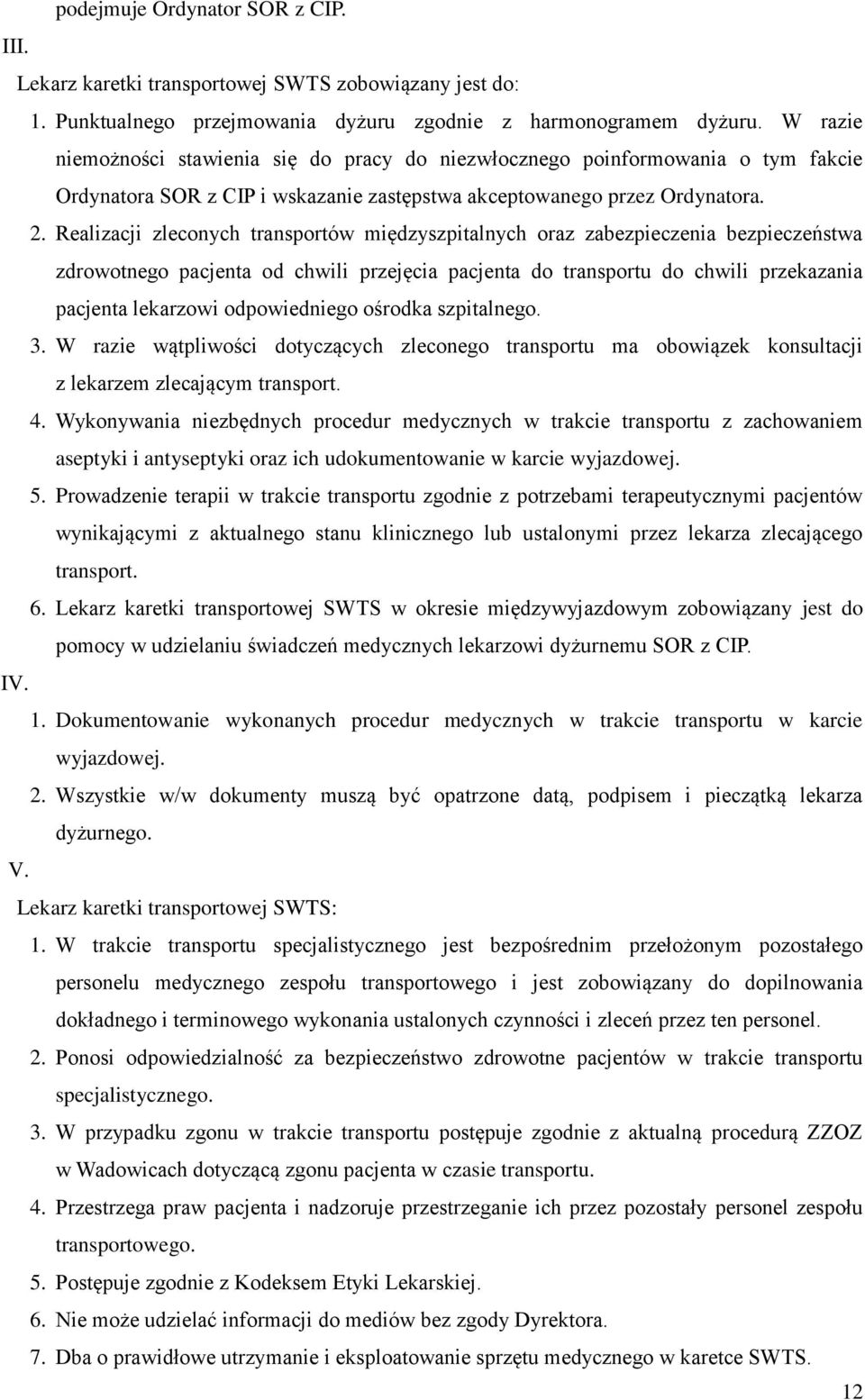 podejmuje Ordynator SOR z CIP.

III.

Lekarz karetki transportowej SWTS zobowiązany jest do:

1. Punktualnego przejmowania dyżuru zgodnie z harmonogramem dyżuru. W razie niemożności stawienia się do pracy do niezwłocznego poinformowania o tym fakcie Ordynatora SOR z CIP i wskazanie zastępstwa akceptowanego przez Ordynatora.

2. Realizacji zleconych transportów międzyszpitalnych oraz zabezpieczenia bezpieczeństwa zdrowotnego pacjenta od chwili przejęcia pacjenta do transportu do chwili przekazania pacjenta lekarzowi odpowiedniego ośrodka szpitalnego.

3. W razie wątpliwości dotyczących zleconego transportu ma obowiązek konsultacji z lekarzem zlecającym transport.

4. Wykonywania niezbędnych procedur medycznych w trakcie transportu z zachowaniem aseptyki i antyseptyki oraz ich udokumentowanie w karcie wyjazdowej.

5. Prowadzenie terapii w trakcie transportu zgodnie z potrzebami terapeutycznymi pacjentów wynikającymi z aktualnego stanu klinicznego lub ustalonymi przez lekarza zlecającego transport.

6. Lekarz karetki transportowej SWTS w okresie międzywyjazdowym zobowiązany jest do pomocy w udzielaniu świadczeń medycznych lekarzowi dyżurnemu SOR z CIP.

IV.

1. Dokumentowanie wykonanych procedur medycznych w trakcie transportu w karcie wyjazdowej.

2. Wszystkie w/w dokumenty muszą być opatrzone datą, podpisem i pieczątką lekarza dyżurnego.

V.

Lekarz karetki transportowej SWTS:

1. W trakcie transportu specjalistycznego jest bezpośrednim przełożonym pozostałego personelu medycznego zespołu transportowego i jest zobowiązany do dopilnowania dokładnego i terminowego wykonania ustalonych czynności i zleceń przez ten personel.

2. Ponosi odpowiedzialność za bezpieczeństwo zdrowotne pacjentów w trakcie transportu specjalistycznego.

3. W przypadku zgonu w trakcie transportu postępuje zgodnie z aktualną procedurą ZZOZ w Wadowicach dotyczącą zgonu pacjenta w czasie transportu.

4. Przestrzega praw pacjenta i nadzoruje przestrzeganie ich przez pozostały personel zespołu transportowego.

5. Postępuje zgodnie z Kodeksem Etyki Lekarskiej.

6. Nie może udzielać informacji do mediów bez zgody Dyrektora.

7. Dba o prawidłowe utrzymanie i eksploatowanie sprzętu medycznego w karetce SWTS.

12